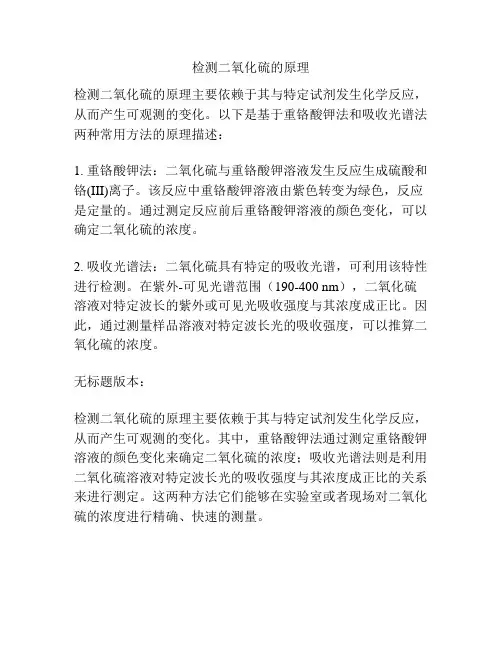 检测二氧化硫的原理

检测二氧化硫的原理主要依赖于其与特定试剂发生化学反应，从而产生可观测的变化。以下是基于重铬酸钾法和吸收光谱法两种常用方法的原理描述：

1. 重铬酸钾法：二氧化硫与重铬酸钾溶液发生反应生成硫酸和铬(III)离子。该反应中重铬酸钾溶液由紫色转变为绿色，反应是定量的。通过测定反应前后重铬酸钾溶液的颜色变化，可以确定二氧化硫的浓度。

2. 吸收光谱法：二氧化硫具有特定的吸收光谱，可利用该特性进行检测。在紫外-可见光谱范围（190-400 nm），二氧化硫溶液对特定波长的紫外或可见光吸收强度与其浓度成正比。因此，通过测量样品溶液对特定波长光的吸收强度，可以推算二氧化硫的浓度。

无标题版本：

检测二氧化硫的原理主要依赖于其与特定试剂发生化学反应，从而产生可观测的变化。其中，重铬酸钾法通过测定重铬酸钾溶液的颜色变化来确定二氧化硫的浓度；吸收光谱法则是利用二氧化硫溶液对特定波长光的吸收强度与其浓度成正比的关系来进行测定。这两种方法它们能够在实验室或者现场对二氧化硫的浓度进行精确、快速的测量。